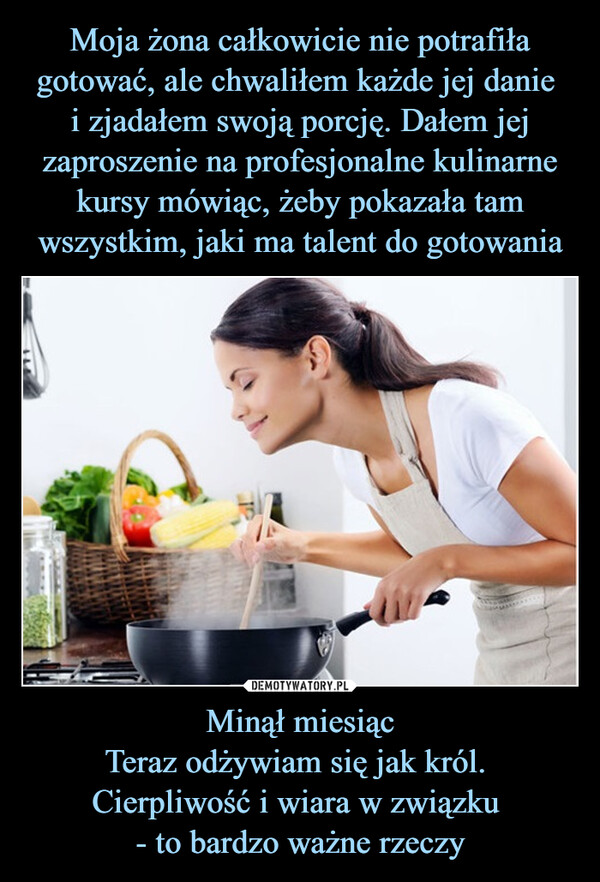 Moja żona całkowicie nie potrafiła gotować, ale chwaliłem każde jej danie i zjadałem swoją porcję. Dałem jej zaproszenie na profesjonalne kulinarne kursy mówiąc, żeby pokazała tam wszystkim, jaki ma talent do gotowania

DEMOTYWATORY.PL

Minął miesiąc
Teraz odżywiam się jak król.
Cierpliwość i wiara w związku
- to bardzo ważne rzeczy